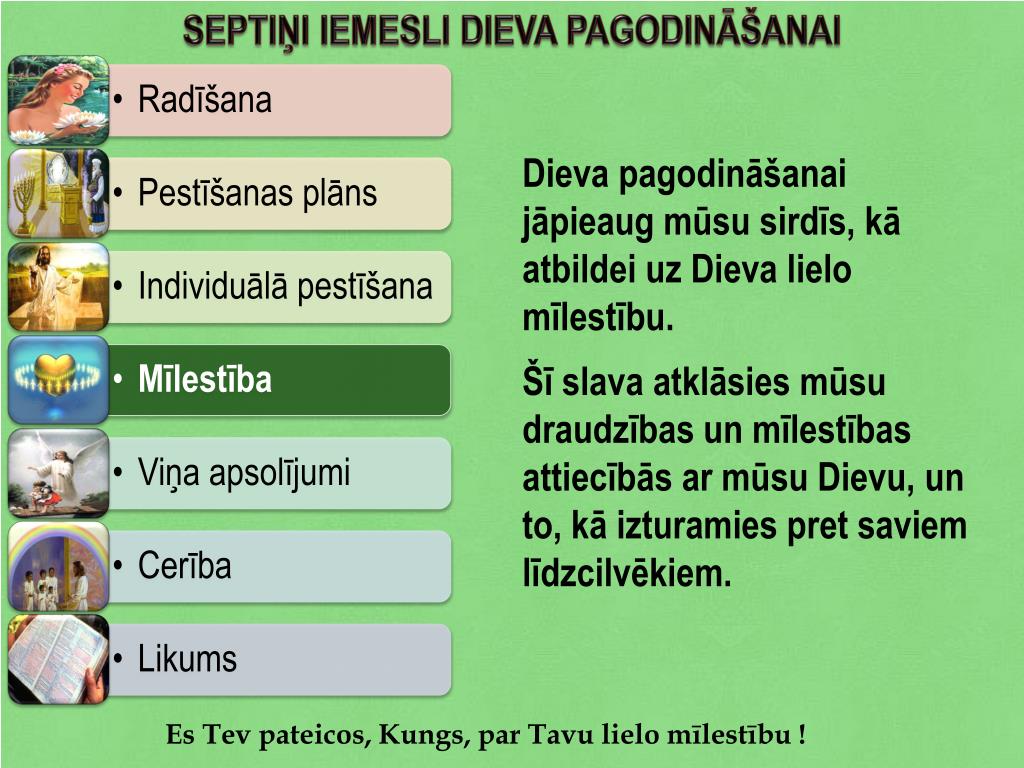 SEPTIŅI IEMESLI DIEVA PAGODINĀŠANAI

• Radīšana
• Pestīšanas plāns
• Individuālā pestīšana
• Mīlestība
• Viņa apsolījumi
• Cerība
• Likums

Dieva pagodināšanai jāpieaug mūsu sirdīs, kā atbildei uz Dieva lielo mīlestību.

Šī slava atklāsies mūsu draudzības un mīlestības attiecībās ar mūsu Dievu, un to, kā izturamies pret saviem līdzcilvēkiem.

Es Tev pateicos, Kungs, par Tavu lielo mīlestību !